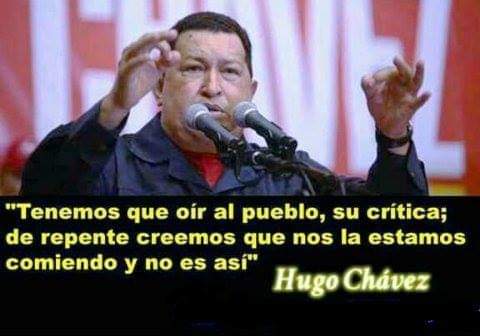 "Tenemos que oír al pueblo, su crítica; de repente creemos que nos la estamos comiendo y no es así"

Hugo Chávez